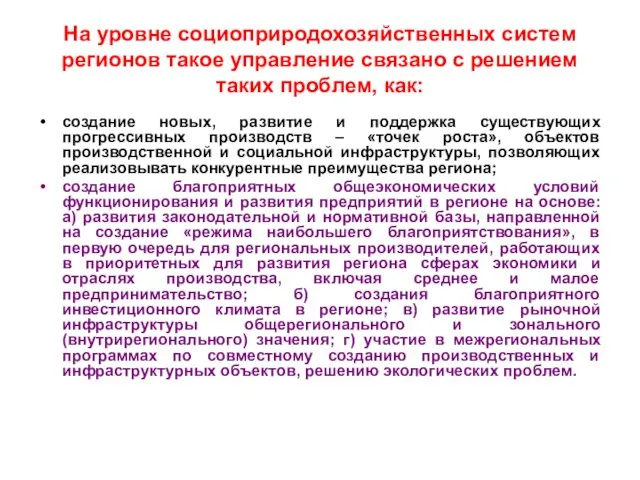 На уровне социоприродохозяйственных систем регионов такое управление связано с решением таких проблем, как:

• создание новых, развитие и поддержка существующих прогрессивных производств – «точек роста», объектов производственной и социальной инфраструктуры, позволяющих реализовывать конкурентные преимущества региона;

• создание благоприятных общеэкономических условий функционирования и развития предприятий в регионе на основе: а) развития законодательной и нормативной базы, направленной на создание «режима наибольшего благоприятствования», в первую очередь для региональных производителей, работающих в приоритетных для развития региона сферах экономики и отраслях производства, включая среднее и малое предпринимательство; б) создания благоприятного инвестиционного климата в регионе; в) развитие рыночной инфраструктуры общерегионального и зонального (внутрирегионального) значения; г) участие в межрегиональных программах по совместному созданию производственных и инфраструктурных объектов, решению экологических проблем.